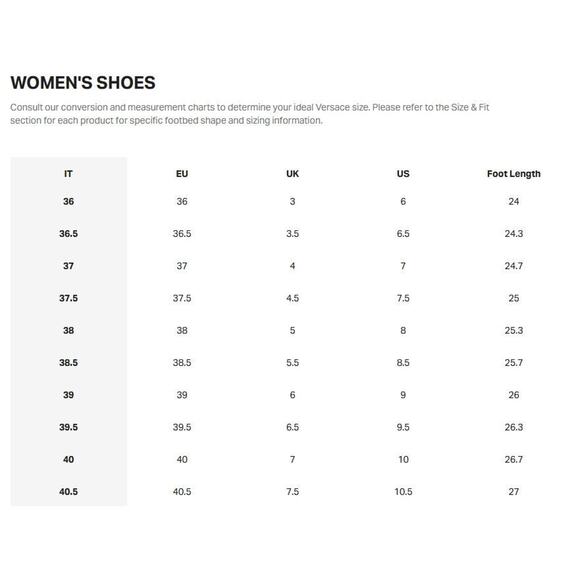 WOMEN'S SHOES

Consult our conversion and measurement charts to determine your ideal Versace size. Please refer to the Size & Fit section for each product for specific footbed shape and sizing information.

| IT | EU | UK | US | Foot Length |
|---|---|---|---|---|
| 36 | 36 | 3 | 6 | 24 |
| 36.5 | 36.5 | 3.5 | 6.5 | 24.3 |
| 37 | 37 | 4 | 7 | 24.7 |
| 37.5 | 37.5 | 4.5 | 7.5 | 25 |
| 38 | 38 | 5 | 8 | 25.3 |
| 38.5 | 38.5 | 5.5 | 8.5 | 25.7 |
| 39 | 39 | 6 | 9 | 26 |
| 39.5 | 39.5 | 6.5 | 9.5 | 26.3 |
| 40 | 40 | 7 | 10 | 26.7 |
| 40.5 | 40.5 | 7.5 | 10.5 | 27 |